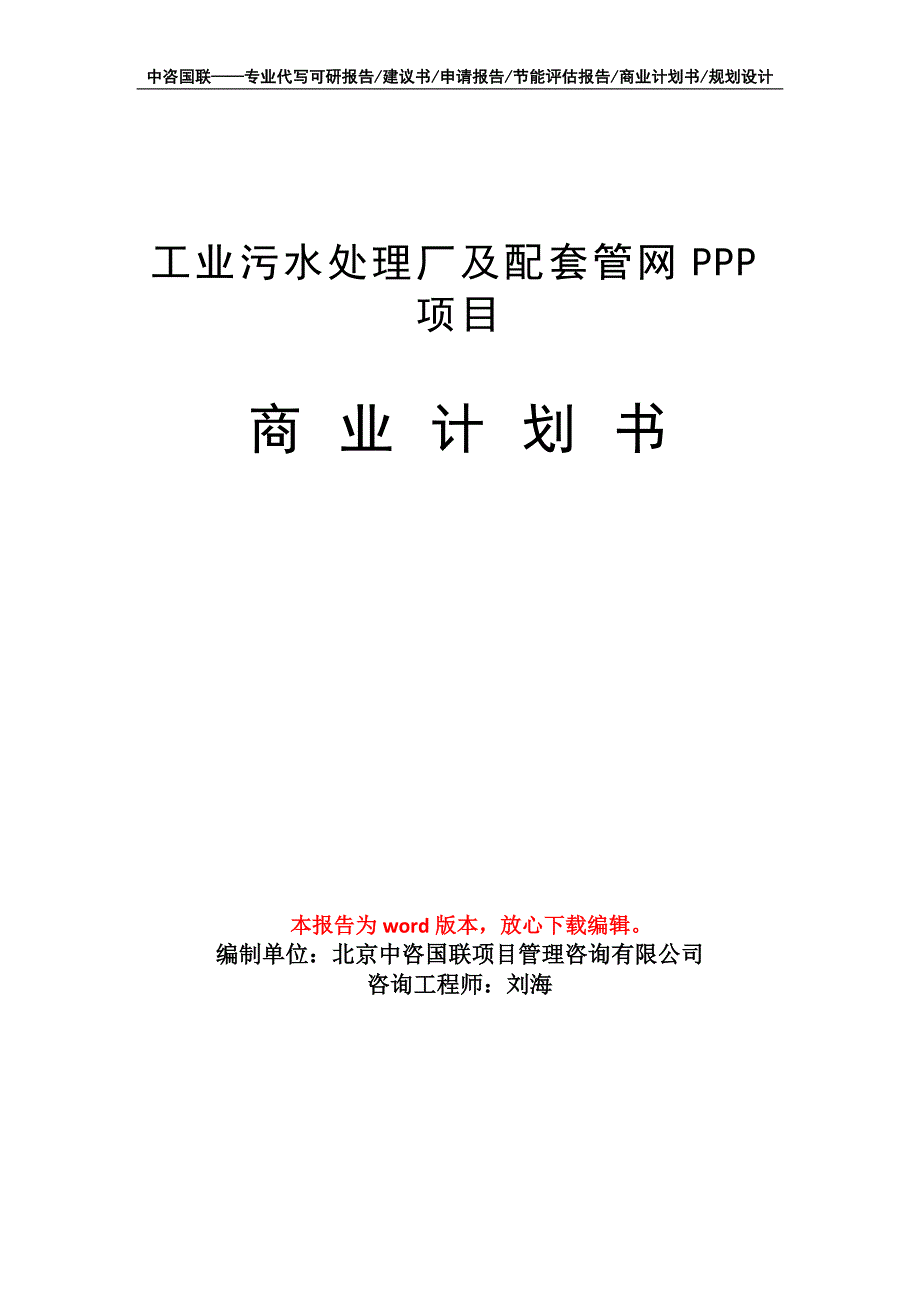 中咨国联——专业代写可研报告/建议书/申请报告/节能评估报告/商业计划书/规划设计

工业污水处理厂及配套管网 PPP 项目

商 业 计 划 书

本报告为 word 版本，放心下载编辑。
编制单位：北京中咨国联项目管理咨询有限公司
咨询工程师：刘海